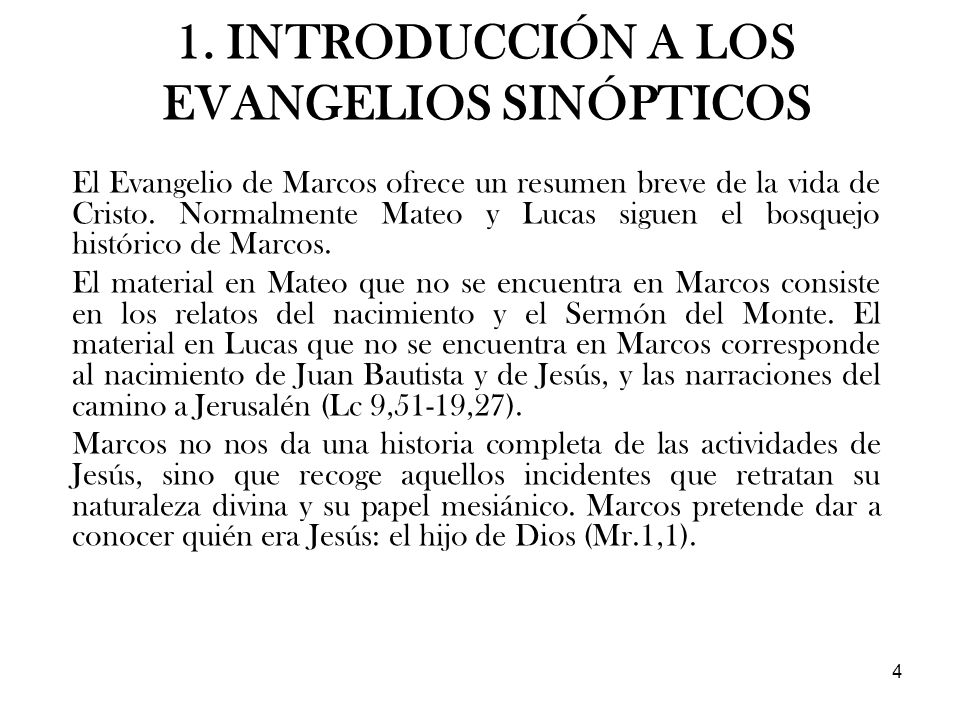 1. INTRODUCCIÓN A LOS EVANGELIOS SINÓPTICOS

El Evangelio de Marcos ofrece un resumen breve de la vida de Cristo. Normalmente Mateo y Lucas siguen el bosquejo histórico de Marcos.

El material en Mateo que no se encuentra en Marcos consiste en los relatos del nacimiento y el Sermón del Monte. El material en Lucas que no se encuentra en Marcos corresponde al nacimiento de Juan Bautista y de Jesús, y las narraciones del camino a Jerusalén (Lc 9,51-19,27).

Marcos no nos da una historia completa de las actividades de Jesús, sino que recoge aquellos incidentes que retratan su naturaleza divina y su papel mesiánico. Marcos pretende dar a conocer quién era Jesús: el hijo de Dios (Mr.1,1).

4